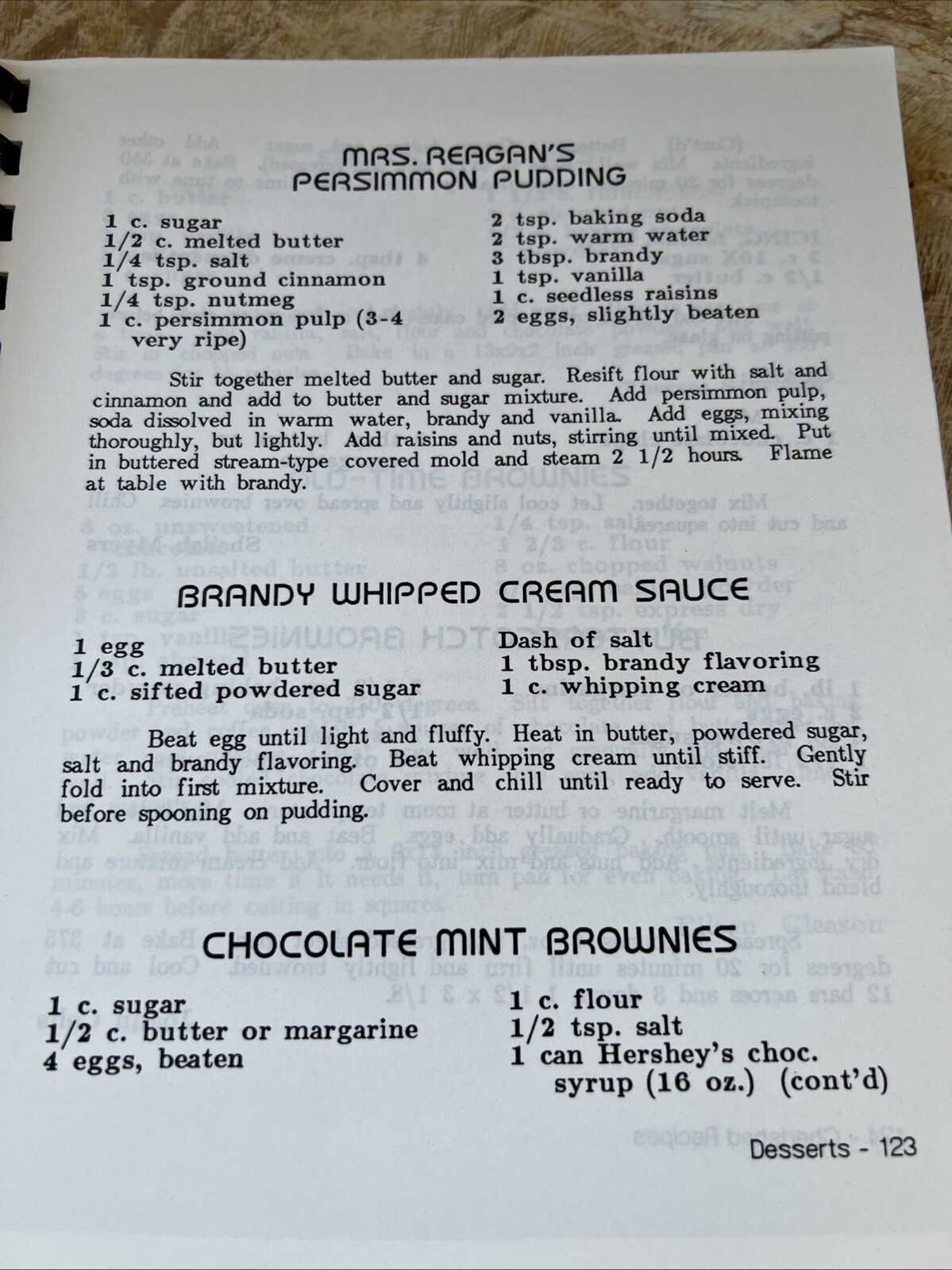 MRS. REAGAN'S
PERSIMMON PUDDING

1 c. sugar
1/2 c. melted butter
1/4 tsp. salt
1 tsp. ground cinnamon
1/4 tsp. nutmeg
1 c. persimmon pulp (3-4 very ripe)

2 tsp. baking soda
2 tsp. warm water
3 tbsp. brandy
1 tsp. vanilla
1 c. seedless raisins
2 eggs, slightly beaten

Stir together melted butter and sugar. Resift flour with salt and cinnamon and add to butter and sugar mixture. Add persimmon pulp, soda dissolved in warm water, brandy and vanilla. Add eggs, mixing thoroughly, but lightly. Add raisins and nuts, stirring until mixed. Put in buttered stream-type covered mold and steam 2 1/2 hours. Flame at table with brandy.

BRANDY WHIPPED CREAM SAUCE

1 egg
1/3 c. melted butter
1 c. sifted powdered sugar

Dash of salt
1 tbsp. brandy flavoring
1 c. whipping cream

Beat egg until light and fluffy. Heat in butter, powdered sugar, salt and brandy flavoring. Beat whipping cream until stiff. Gently fold into first mixture. Cover and chill until ready to serve. Stir before spooning on pudding.

CHOCOLATE MINT BROWNIES

1 c. sugar
1/2 c. butter or margarine
4 eggs, beaten

1 c. flour
1/2 tsp. salt
1 can Hershey's choc. syrup (16 oz.) (cont'd)

Desserts - 123